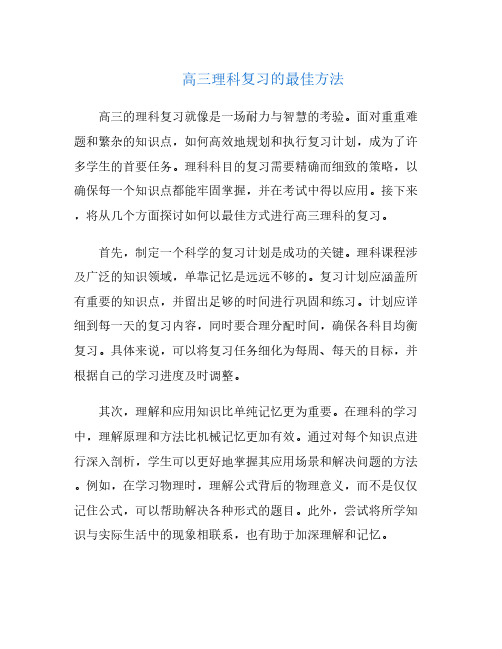 高三理科复习的最佳方法

高三的理科复习就像是一场耐力与智慧的考验。面对重重难题和繁杂的知识点，如何高效地规划和执行复习计划，成为了许多学生的首要任务。理科科目的复习需要精确而细致的策略，以确保每一个知识点都能牢固掌握，并在考试中得以应用。接下来，将从几个方面探讨如何以最佳方式进行高三理科的复习。

首先，制定一个科学的复习计划是成功的关键。理科课程涉及广泛的知识领域，单靠记忆是远远不够的。复习计划应涵盖所有重要的知识点，并留出足够的时间进行巩固和练习。计划应详细到每一天的复习内容，同时要合理分配时间，确保各科目均衡复习。具体来说，可以将复习任务细化为每周、每天的目标，并根据自己的学习进度及时调整。

其次，理解和应用知识比单纯记忆更为重要。在理科的学习中，理解原理和方法比机械记忆更加有效。通过对每个知识点进行深入剖析，学生可以更好地掌握其应用场景和解决问题的方法。例如，在学习物理时，理解公式背后的物理意义，而不是仅仅记住公式，可以帮助解决各种形式的题目。此外，尝试将所学知识与实际生活中的现象相联系，也有助于加深理解和记忆。